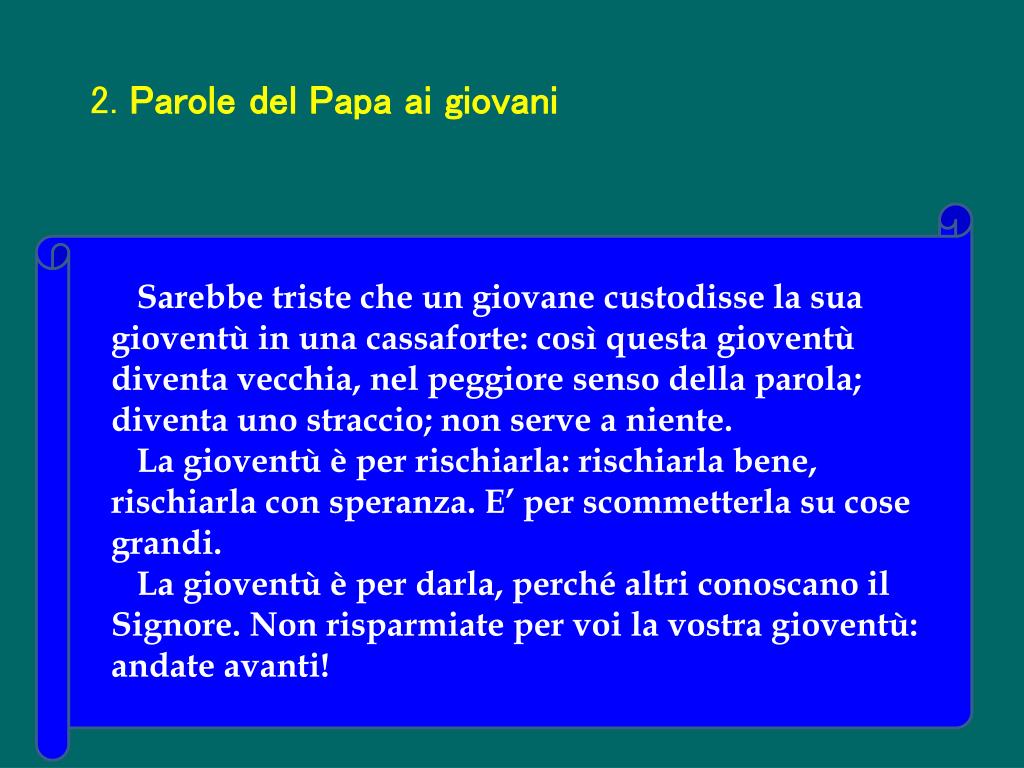 2. Parole del Papa ai giovani

Sarebbe triste che un giovane custodisse la sua gioventù in una cassaforte: così questa gioventù diventa vecchia, nel peggiore senso della parola; diventa uno straccio; non serve a niente.

La gioventù è per rischiarla: rischiarla bene, rischiarla con speranza. E’ per scommetterla su cose grandi.

La gioventù è per darla, perché altri conoscano il Signore. Non risparmiate per voi la vostra gioventù: andate avanti!